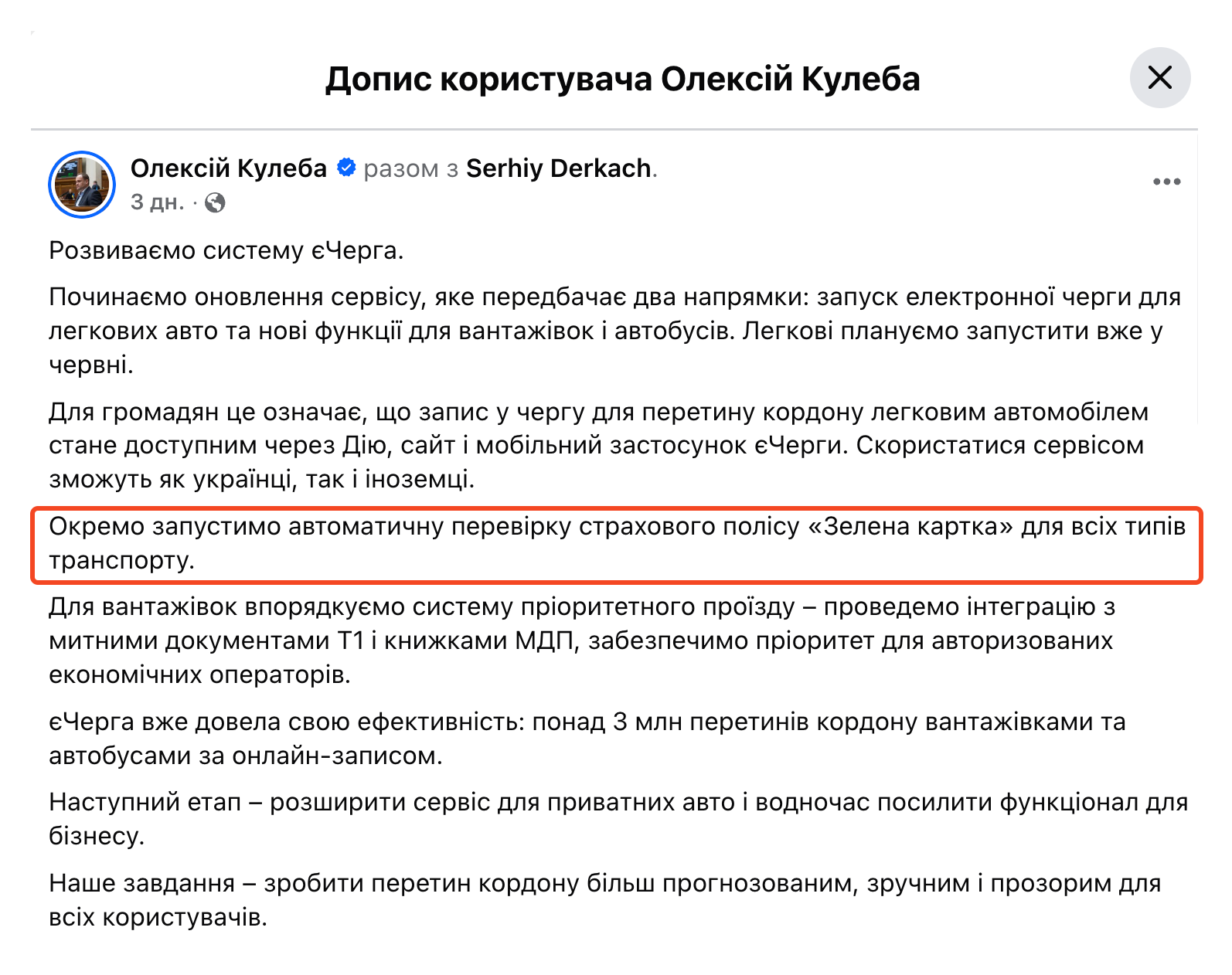 Допис користувача Олексій Кулеба

Олексій Кулеба разом з Serhiy Derkach.
3 дн. ·

Розвиваємо систему єЧерга.

Починаємо оновлення сервісу, яке передбачає два напрямки: запуск електронної черги для легкових авто та нові функції для вантажівок і автобусів. Легкові плануємо запустити вже у червні.

Для громадян це означає, що запис у чергу для перетину кордону легковим автомобілем стане доступним через Дію, сайт і мобільний застосунок єЧерги. Скористатися сервісом зможуть як українці, так і іноземці.

Окремо запустимо автоматичну перевірку страхового полісу «Зелена картка» для всіх типів транспорту.

Для вантажівок впорядкуємо систему пріоритетного проїзду – проведемо інтеграцію з митними документами Т1 і книжками МДП, забезпечимо пріоритет для авторизованих економічних операторів.

єЧерга вже довела свою ефективність: понад 3 млн перетинів кордону вантажівками та автобусами за онлайн-записом.

Наступний етап – розширити сервіс для приватних авто і водночас посилити функціонал для бізнесу.

Наше завдання – зробити перетин кордону більш прогнозованим, зручним і прозорим для всіх користувачів.